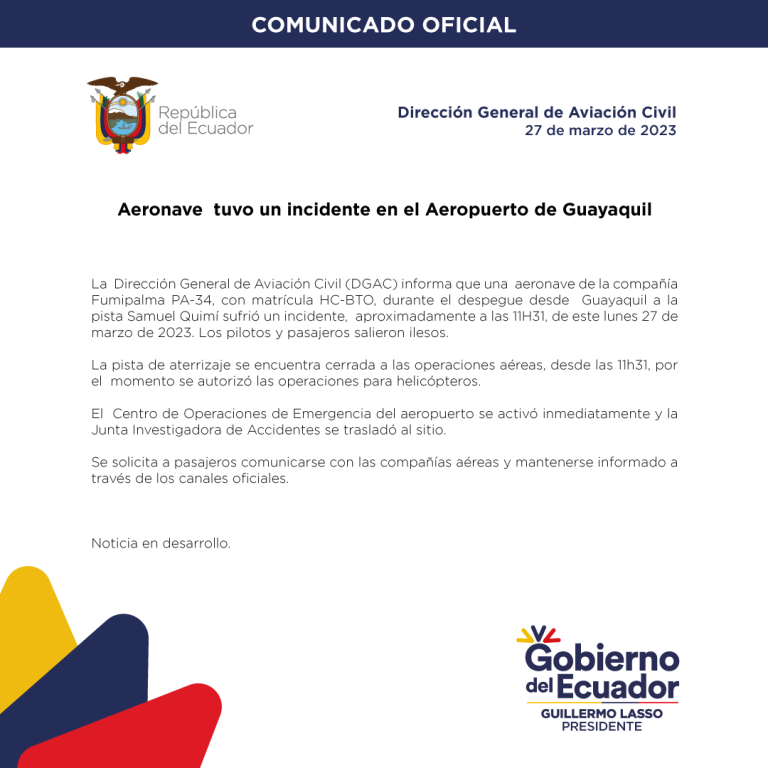 COMUNICADO OFICIAL

República del Ecuador

Dirección General de Aviación Civil
27 de marzo de 2023

Aeronave tuvo un incidente en el Aeropuerto de Guayaquil

La Dirección General de Aviación Civil (DGAC) informa que una aeronave de la compañía Fumipalma PA-34, con matrícula HC-BTO, durante el despegue desde Guayaquil a la pista Samuel Quimí sufrió un incidente, aproximadamente a las 11H31, de este lunes 27 de marzo de 2023. Los pilotos y pasajeros salieron ilesos.

La pista de aterrizaje se encuentra cerrada a las operaciones aéreas, desde las 11h31, por el momento se autorizó las operaciones para helicópteros.

El Centro de Operaciones de Emergencia del aeropuerto se activó inmediatamente y la Junta Investigadora de Accidentes se trasladó al sitio.

Se solicita a pasajeros comunicarse con las compañías aéreas y mantenerse informado a través de los canales oficiales.

Noticia en desarrollo.

Gobierno del Ecuador
GUILLERMO LASSO
PRESIDENTE